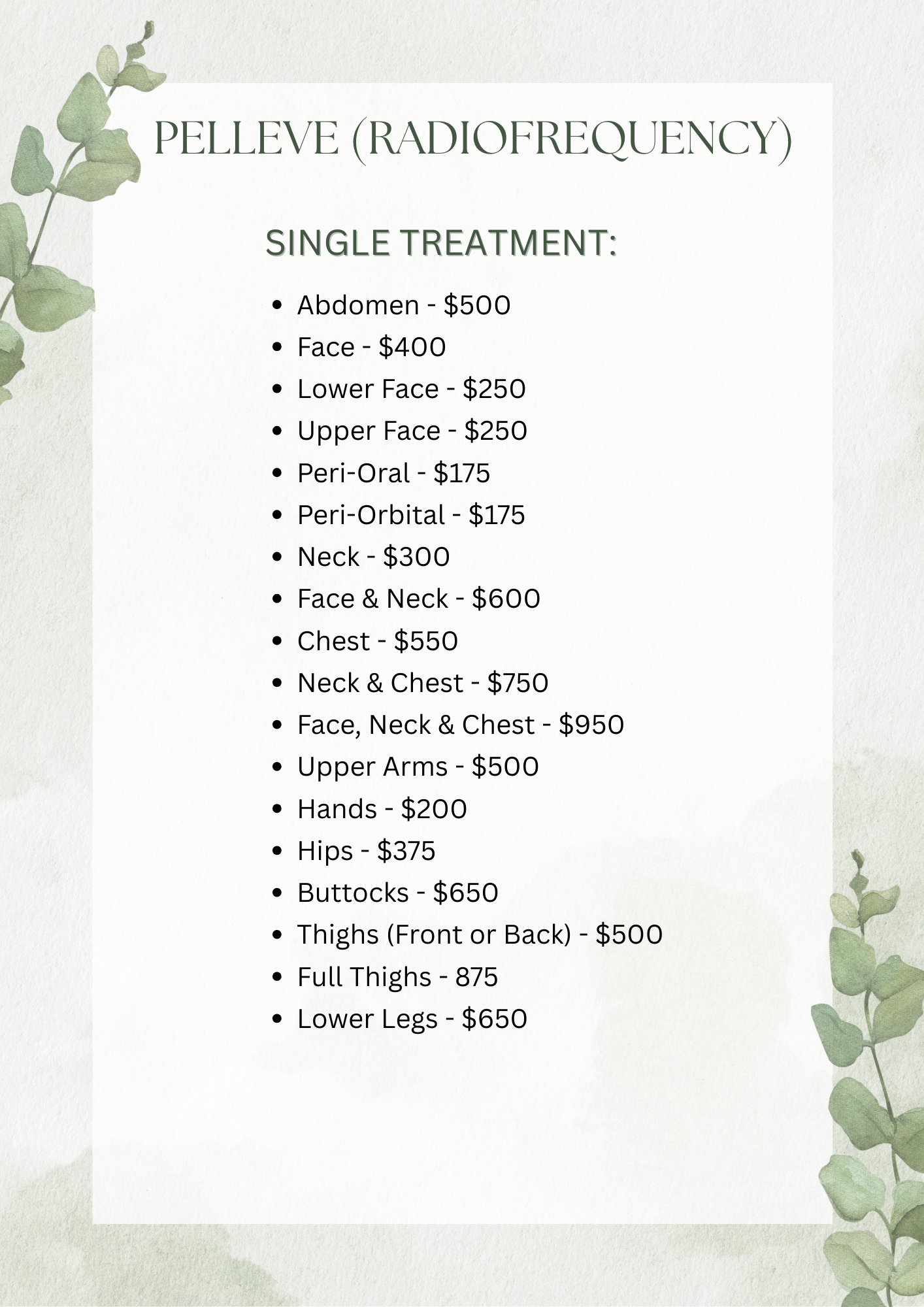 PELLEVE (RADIOFREQUENCY)

SINGLE TREATMENT:

• Abdomen - $500
• Face - $400
• Lower Face - $250
• Upper Face - $250
• Peri-Oral - $175
• Peri-Orbital - $175
• Neck - $300
• Face & Neck - $600
• Chest - $550
• Neck & Chest - $750
• Face, Neck & Chest - $950
• Upper Arms - $500
• Hands - $200
• Hips - $375
• Buttocks - $650
• Thighs (Front or Back) - $500
• Full Thighs - 875
• Lower Legs - $650